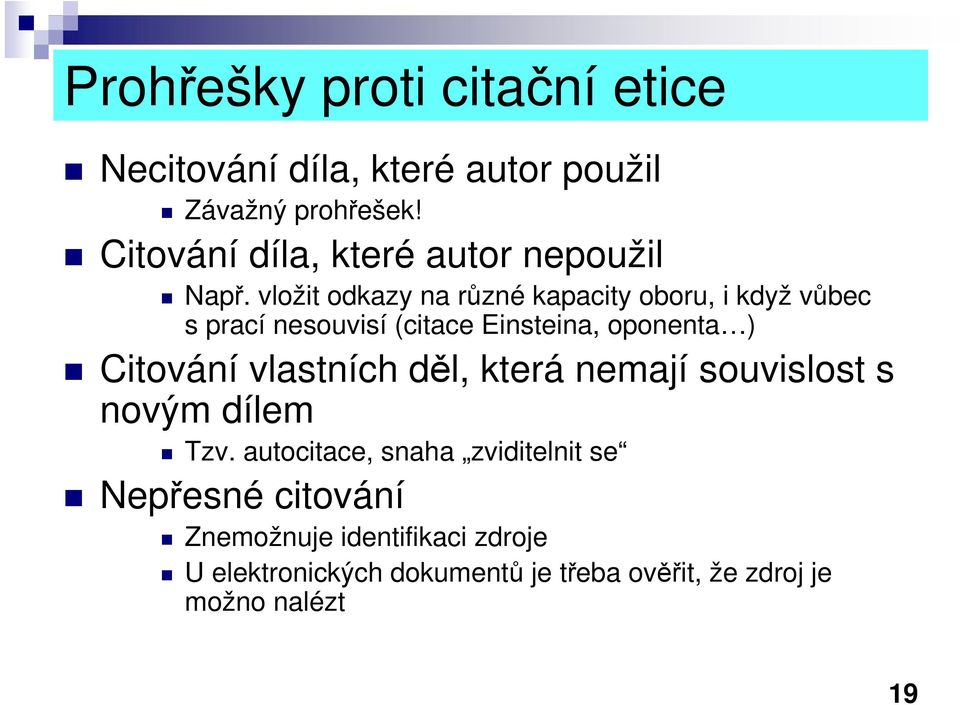 Prohřešky proti citační etice

Necitování díla, které autor použil

Závažný prohřešek!

Citování díla, které autor nepoužil

Např. vložit odkazy na různé kapacity oboru, i když vůbec s prací nesouvisí (citace Einsteina, oponenta…)

Citování vlastních děl, která nemají souvislost s novým dílem

Tzv. autocitace, snaha „zviditelnit se“

Nepřesné citování

Znemožnuje identifikaci zdroje

U elektronických dokumentů je třeba ověřit, že zdroj je možno nalézt

19